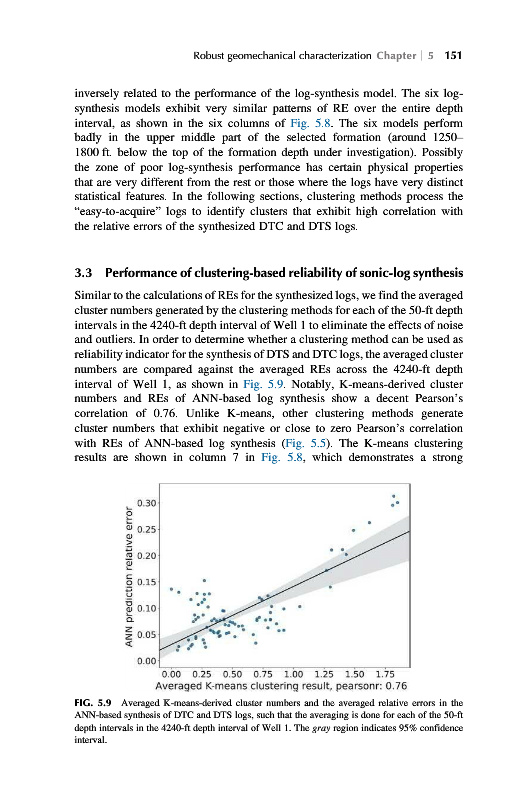 Robust geomechanical characterization Chapter | 5 151

inversely related to the performance of the log-synthesis model. The six log-synthesis models exhibit very similar patterns of RE over the entire depth interval, as shown in the six columns of Fig. 5.8. The six models perform badly in the upper middle part of the selected formation (around 1250–1800 ft. below the top of the formation depth under investigation). Possibly the zone of poor log-synthesis performance has certain physical properties that are very different from the rest or those where the logs have very distinct statistical features. In the following sections, clustering methods process the "easy-to-acquire" logs to identify clusters that exhibit high correlation with the relative errors of the synthesized DTC and DTS logs.

3.3 Performance of clustering-based reliability of sonic-log synthesis

Similar to the calculations of REs for the synthesized logs, we find the averaged cluster numbers generated by the clustering methods for each of the 50-ft depth intervals in the 4240-ft depth interval of Well 1 to eliminate the effects of noise and outliers. In order to determine whether a clustering method can be used as reliability indicator for the synthesis of DTS and DTC logs, the averaged cluster numbers are compared against the averaged REs across the 4240-ft depth interval of Well 1, as shown in Fig. 5.9. Notably, K-means-derived cluster numbers and REs of ANN-based log synthesis show a decent Pearson's correlation of 0.76. Unlike K-means, other clustering methods generate cluster numbers that exhibit negative or close to zero Pearson's correlation with REs of ANN-based log synthesis (Fig. 5.5). The K-means clustering results are shown in column 7 in Fig. 5.8, which demonstrates a strong

ANN prediction relative error
0.30
0.25
0.20
0.15
0.10
0.05
0.00
0.00 0.25 0.50 0.75 1.00 1.25 1.50 1.75
Averaged K-means clustering result, pearsonr: 0.76

FIG. 5.9 Averaged K-means-derived cluster numbers and the averaged relative errors in the ANN-based synthesis of DTC and DTS logs, such that the averaging is done for each of the 50-ft depth intervals in the 4240-ft depth interval of Well 1. The gray region indicates 95% confidence interval.